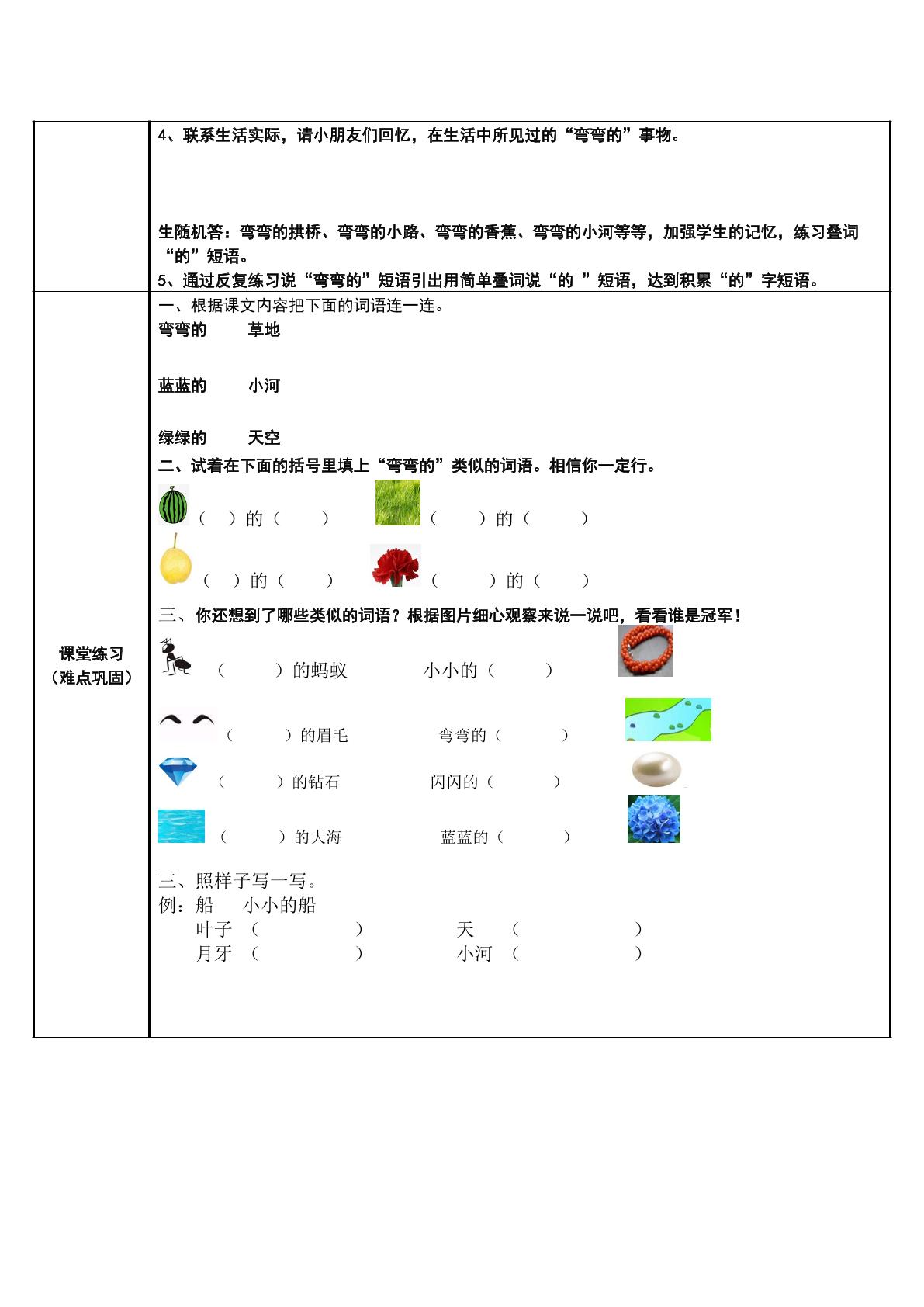 4、联系生活实际，请小朋友们回忆，在生活中所见过的“弯弯的”事物。

生随机答：弯弯的拱桥、弯弯的小路、弯弯的香蕉、弯弯的小河等等，加强学生的记忆，练习叠词“的”短语。

5、通过反复练习说“弯弯的”短语引出用简单叠词说“的 ”短语，达到积累“的”字短语。

课堂练习
（难点巩固）

一、根据课文内容把下面的词语连一连。

弯弯的 草地

蓝蓝的 小河

绿绿的 天空

二、试着在下面的括号里填上“弯弯的”类似的词语。相信你一定行。

（ ）的（ ） （ ）的（ ）

（ ）的（ ） （ ）的（ ）

三、你还想到了哪些类似的词语？根据图片细心观察来说一说吧，看看谁是冠军！

（ ）的蚂蚁 小小的（ ）

（ ）的眉毛 弯弯的（ ）

（ ）的钻石 闪闪的（ ）

（ ）的大海 蓝蓝的（ ）

三、照样子写一写。

例：船 小小的船
叶子 （ ） 天 （ ）
月牙 （ ） 小河 （ ）